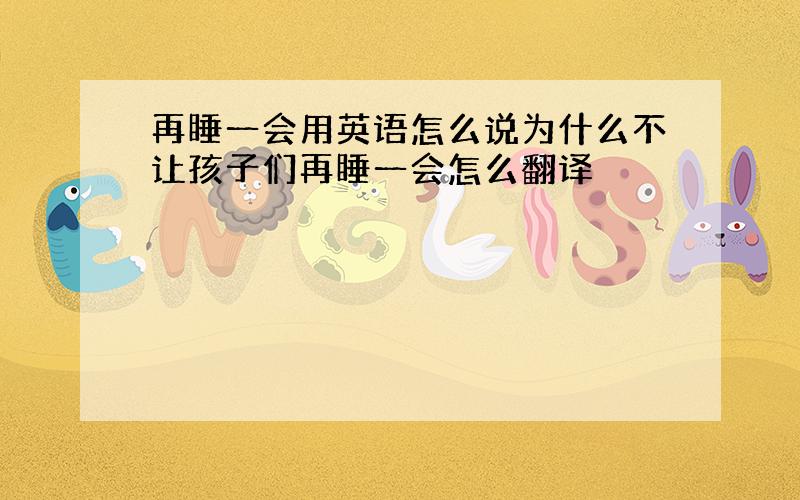 再睡一会用英语怎么说为什么不让孩子们再睡一会怎么翻译

ENGLISH